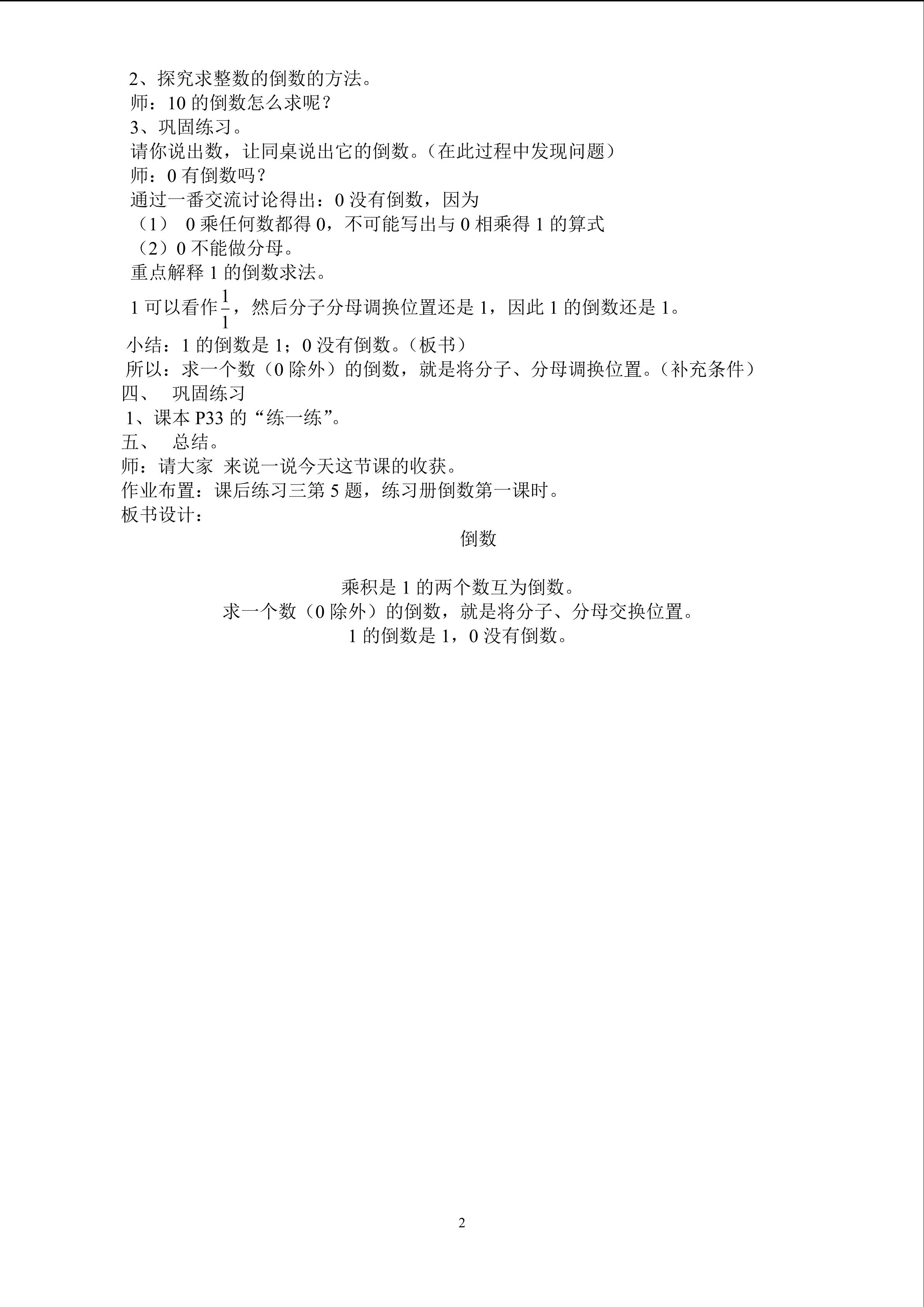 2、探究求整数的倒数的方法。
师：10 的倒数怎么求呢？
3、巩固练习。
请你说出数，让同桌说出它的倒数。（在此过程中发现问题）
师：0 有倒数吗？
通过一番交流讨论得出：0 没有倒数，因为
（1） 0 乘任何数都得 0，不可能写出与 0 相乘得 1 的算式
（2）0 不能做分母。
重点解释 1 的倒数求法。
1 可以看作$\frac{1}{1}$，然后分子分母调换位置还是 1，因此 1 的倒数还是 1。
小结：1 的倒数是 1；0 没有倒数。（板书）
所以：求一个数（0 除外）的倒数，就是将分子、分母调换位置。（补充条件）
四、 巩固练习
1、课本 P33 的“练一练”。
五、 总结。
师：请大家 来说一说今天这节课的收获。
作业布置：课后练习三第 5 题，练习册倒数第一课时。
板书设计：
倒数

乘积是 1 的两个数互为倒数。
求一个数（0 除外）的倒数，就是将分子、分母交换位置。
1 的倒数是 1，0 没有倒数。

2